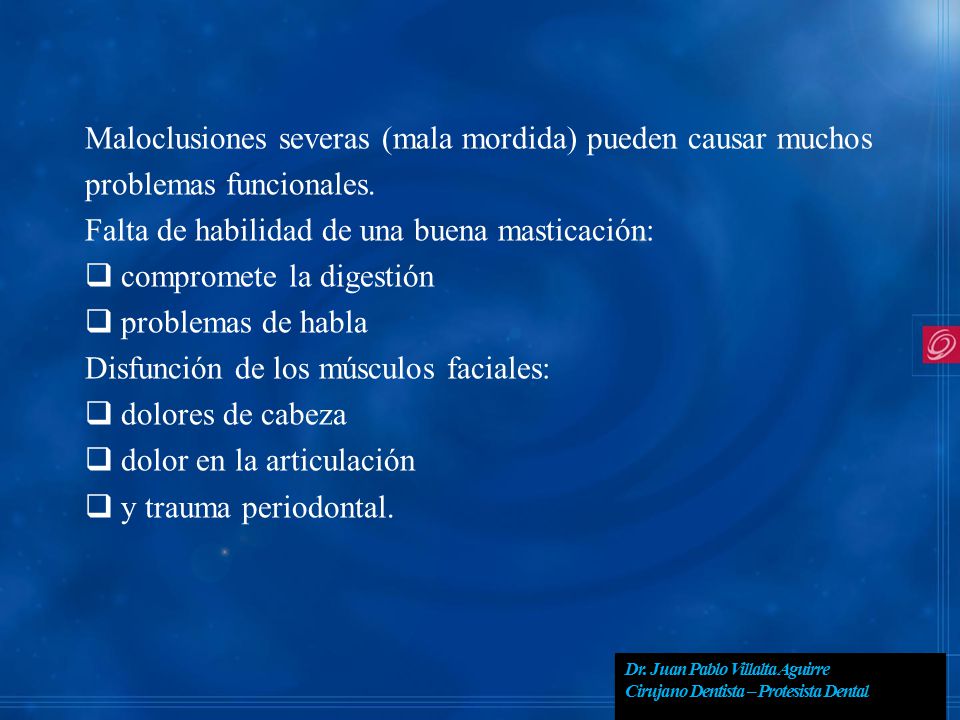 Maloclusiones severas (mala mordida) pueden causar muchos problemas funcionales.

Falta de habilidad de una buena masticación:

❑ compromete la digestión

❑ problemas de habla

Disfunción de los músculos faciales:

❑ dolores de cabeza

❑ dolor en la articulación

❑ y trauma periodontal.

Dr. Juan Pablo Villalta Aguirre
Cirujano Dentista – Protesista Dental